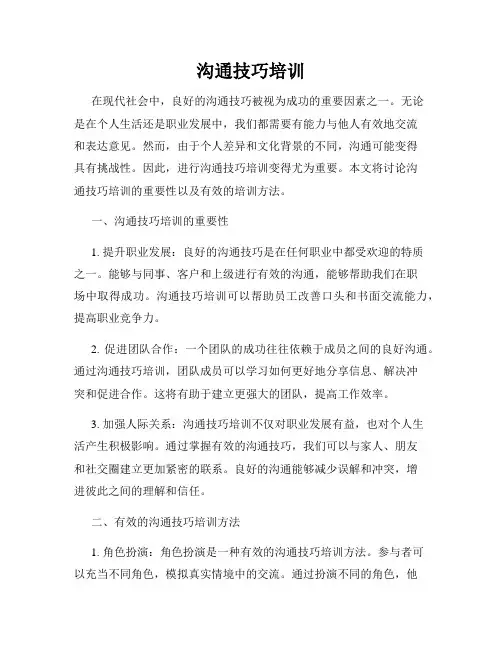 沟通技巧培训

在现代社会中，良好的沟通技巧被视为成功的重要因素之一。无论是在个人生活还是职业发展中，我们都需要有能力与他人有效地交流和表达意见。然而，由于个人差异和文化背景的不同，沟通可能变得具有挑战性。因此，进行沟通技巧培训变得尤为重要。本文将讨论沟通技巧培训的重要性以及有效的培训方法。

一、沟通技巧培训的重要性

1. 提升职业发展：良好的沟通技巧是在任何职业中都受欢迎的特质之一。能够与同事、客户和上级进行有效的沟通，能够帮助我们在职场中取得成功。沟通技巧培训可以帮助员工改善口头和书面交流能力，提高职业竞争力。

2. 促进团队合作：一个团队的成功往往依赖于成员之间的良好沟通。通过沟通技巧培训，团队成员可以学习如何更好地分享信息、解决冲突和促进合作。这将有助于建立更强大的团队，提高工作效率。

3. 加强人际关系：沟通技巧培训不仅对职业发展有益，也对个人生活产生积极影响。通过掌握有效的沟通技巧，我们可以与家人、朋友和社交圈建立更加紧密的联系。良好的沟通能够减少误解和冲突，增进彼此之间的理解和信任。

二、有效的沟通技巧培训方法

1. 角色扮演：角色扮演是一种有效的沟通技巧培训方法。参与者可以充当不同角色，模拟真实情境中的交流。通过扮演不同的角色，他